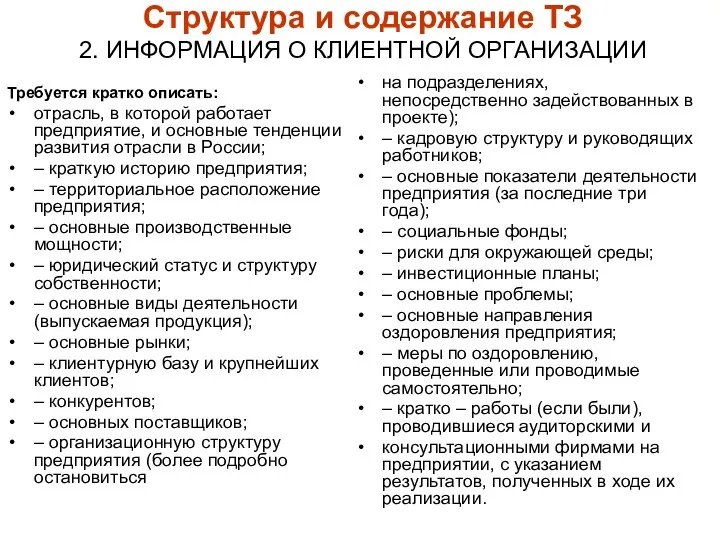 Структура и содержание ТЗ
2. ИНФОРМАЦИЯ О КЛИЕНТНОЙ ОРГАНИЗАЦИИ

Требуется кратко описать:
• отрасль, в которой работает предприятие, и основные тенденции развития отрасли в России;
• – краткую историю предприятия;
• – территориальное расположение предприятия;
• – основные производственные мощности;
• – юридический статус и структуру собственности;
• – основные виды деятельности (выпускаемая продукция);
• – основные рынки;
• – клиентурную базу и крупнейших клиентов;
• – конкурентов;
• – основных поставщиков;
• – организационную структуру предприятия (более подробно остановиться

• на подразделениях, непосредственно задействованных в проекте);
• – кадровую структуру и руководящих работников;
• – основные показатели деятельности предприятия (за последние три года);
• – социальные фонды;
• – риски для окружающей среды;
• – инвестиционные планы;
• – основные проблемы;
• – основные направления оздоровления предприятия;
• – меры по оздоровлению, проведенные или проводимые самостоятельно;
• – кратко – работы (если были), проводившиеся аудиторскими и
• консультационными фирмами на предприятии, с указанием результатов, полученных в ходе их реализации.